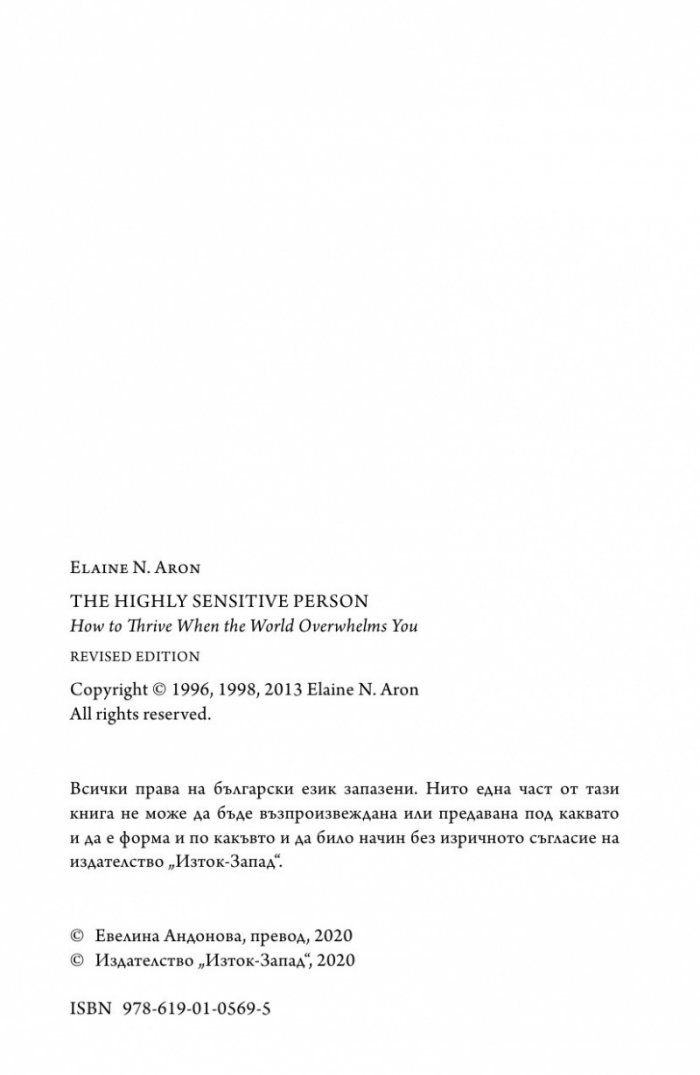 Elaine N. Aron

THE HIGHLY SENSITIVE PERSON
How to Thrive When the World Overwhelms You

REVISED EDITION

Copyright © 1996, 1998, 2013 Elaine N. Aron
All rights reserved.

Всички права на български език запазени. Нито една част от тази книга не може да бъде възпроизвеждана или предавана под каквато и да е форма и по какъвто и да било начин без изричното съгласие на издателство „Изток-Запад“.

© Евелина Андонова, превод, 2020
© Издателство „Изток-Запад“, 2020

ISBN 978-619-01-0569-5